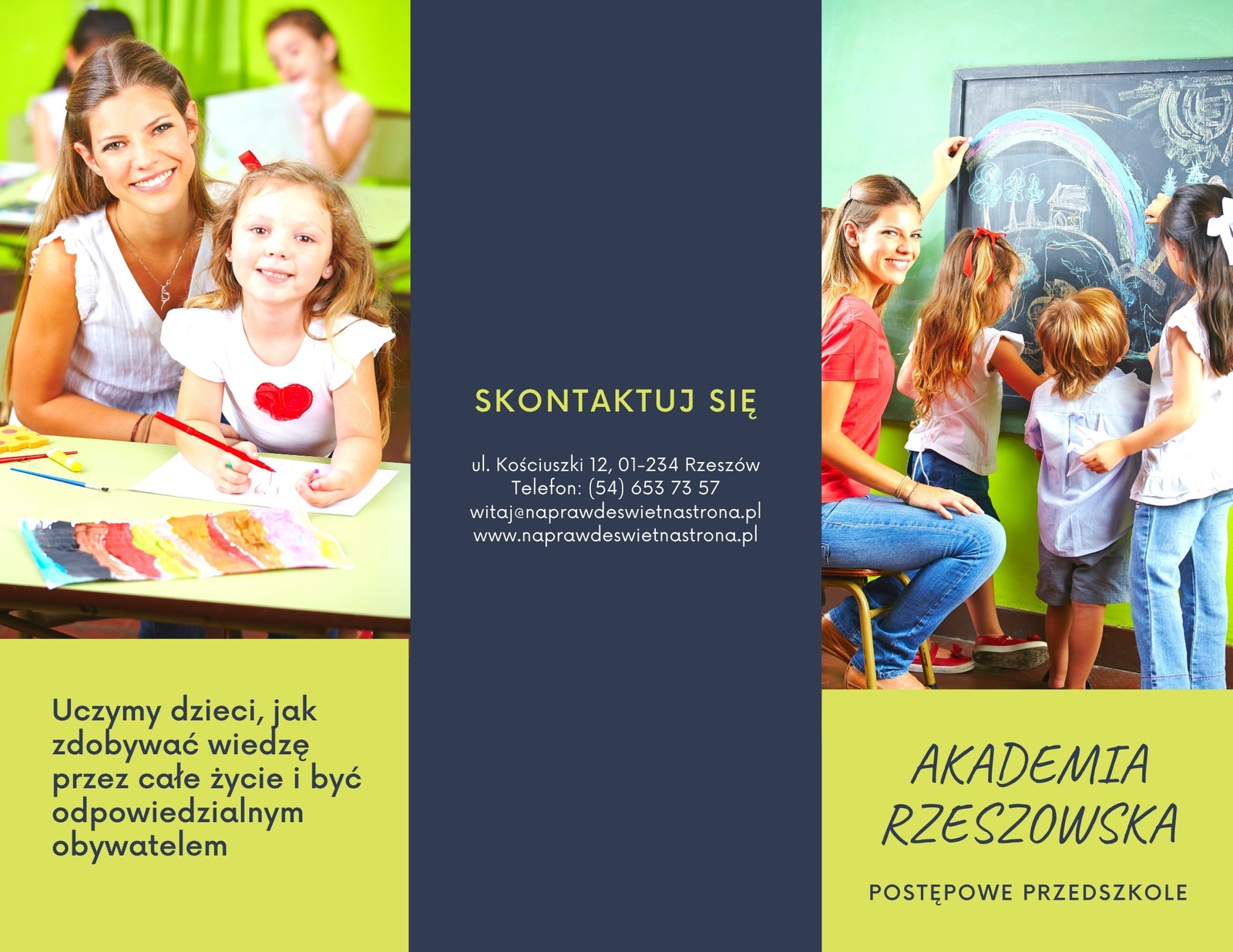 Uczymy dzieci, jak zdobywać wiedzę przez całe życie i być odpowiedzialnym obywatelem

SKONTAKTUJ SIĘ

ul. Kościuszki 12, 01-234 Rzeszów
Telefon: (54) 653 73 57
witaj@naprawdeswietnastrona.pl
www.naprawdeswietnastrona.pl

AKADEMIA RZESZOWSKA

POSTĘPOWE PRZEDSZKOLE